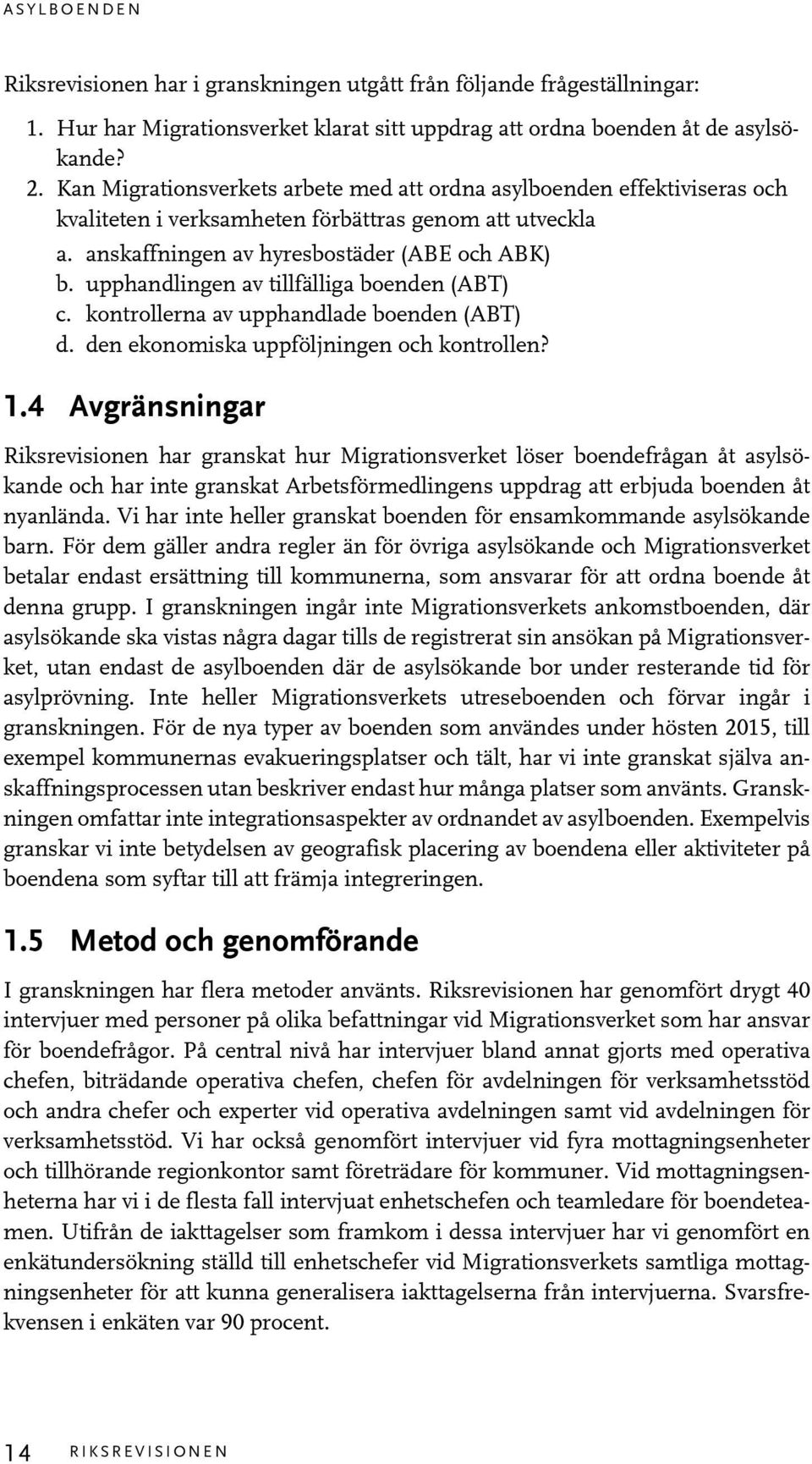 ASYLBOENDEN

Riksrevisionen har i granskningen utgått från följande frågeställningar:

1. Hur har Migrationsverket klarat sitt uppdrag att ordna boenden åt de asylsökande?
2. Kan Migrationsverkets arbete med att ordna asylboenden effektiviseras och kvaliteten i verksamheten förbättras genom att utveckla
a. anskaffningen av hyresbostäder (ABE och ABK)
b. upphandlingen av tillfälliga boenden (ABT)
c. kontrollerna av upphandlade boenden (ABT)
d. den ekonomiska uppföljningen och kontrollen?

1.4 Avgränsningar

Riksrevisionen har granskat hur Migrationsverket löser boendefrågan åt asylsökande och har inte granskat Arbetsförmedlingens uppdrag att erbjuda boenden åt nyanlända. Vi har inte heller granskat boenden för ensamkommande asylsökande barn. För dem gäller andra regler än för övriga asylsökande och Migrationsverket betalar endast ersättning till kommunerna, som ansvarar för att ordna boende åt denna grupp. I granskningen ingår inte Migrationsverkets ankomstboenden, där asylsökande ska vistas några dagar tills de registrerat sin ansökan på Migrationsverket, utan endast de asylboenden där de asylsökande bor under resterande tid för asylprövning. Inte heller Migrationsverkets utreseboenden och förvar ingår i granskningen. För de nya typer av boenden som användes under hösten 2015, till exempel kommunernas evakueringsplatser och tält, har vi inte granskat själva anskaffningsprocessen utan beskriver endast hur många platser som använts. Granskningen omfattar inte integrationsaspekter av ordnandet av asylboenden. Exempelvis granskar vi inte betydelsen av geografisk placering av boendena eller aktiviteter på boendena som syftar till att främja integreringen.

1.5 Metod och genomförande

I granskningen har flera metoder använts. Riksrevisionen har genomfört drygt 40 intervjuer med personer på olika befattningar vid Migrationsverket som har ansvar för boendefrågor. På central nivå har intervjuer bland annat gjorts med operativa chefen, biträdande operativa chefen, chefen för avdelningen för verksamhetsstöd och andra chefer och experter vid operativa avdelningen samt vid avdelningen för verksamhetsstöd. Vi har också genomfört intervjuer vid fyra mottagningsenheter och tillhörande regionkontor samt företrädare för kommuner. Vid mottagningsenheterna har vi i de flesta fall intervjuat enhetschefen och teamledare för boendeteamen. Utifrån de iakttagelser som framkom i dessa intervjuer har vi genomfört en enkätundersökning ställd till enhetschefer vid Migrationsverkets samtliga mottagningsenheter för att kunna generalisera iakttagelserna från intervjuerna. Svarsfrekvensen i enkäten var 90 procent.

14 RIKSREVISIONEN